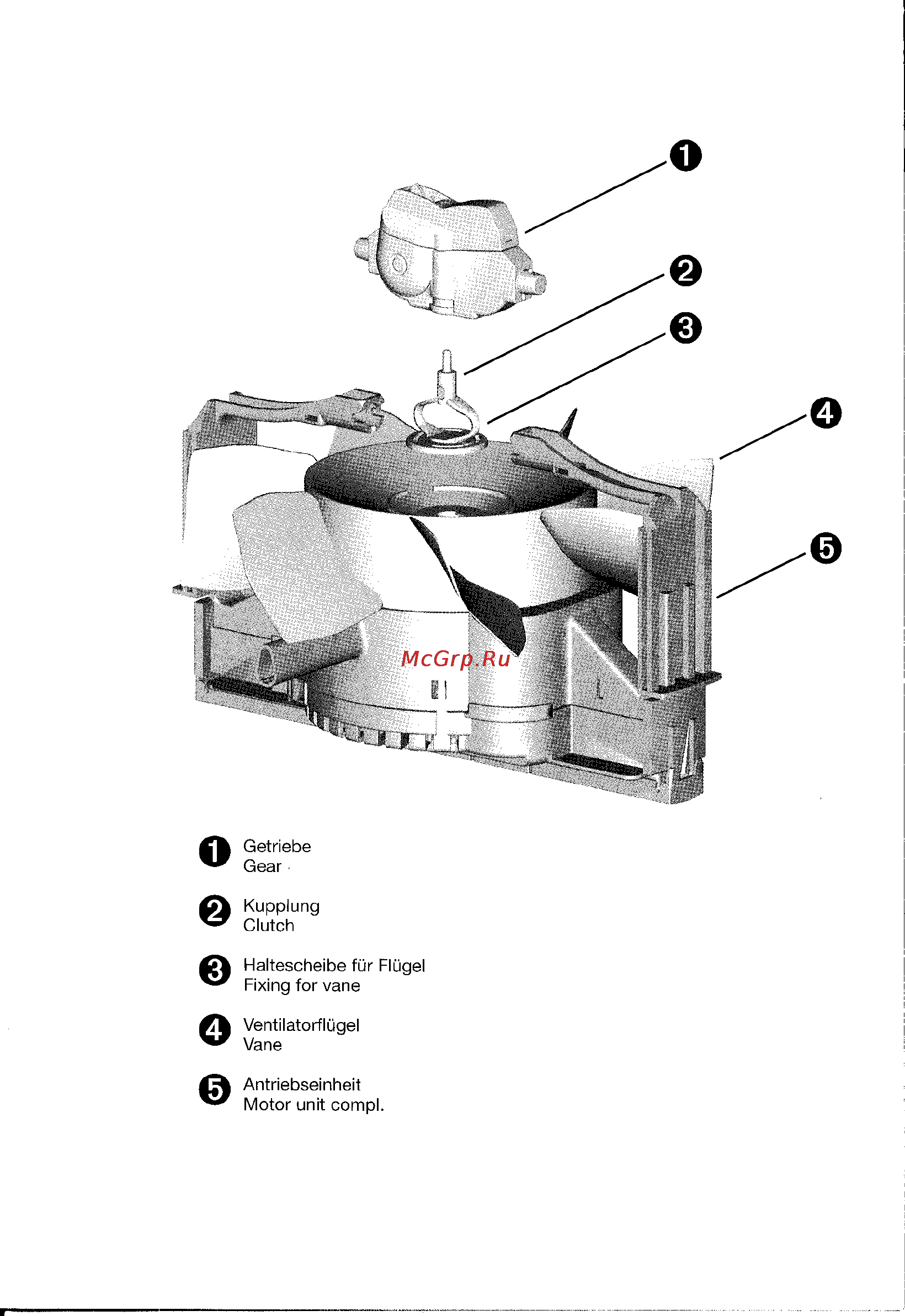 1

2

3

4

5

McGrp.Ru

1 Getriebe
Gear

2 Kupplung
Clutch

3 Haltescheibe für Flügel
Fixing for vane

4 Ventilatorflügel
Vane

5 Antriebseinheit
Motor unit compl.